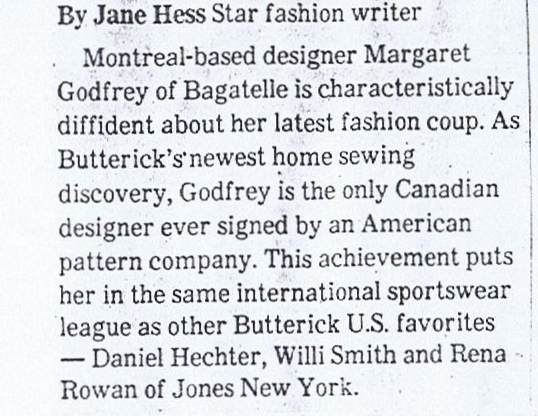 By Jane Hess Star fashion writer

Montreal-based designer Margaret Godfrey of Bagatelle is characteristically diffident about her latest fashion coup. As Butterick's newest home sewing discovery, Godfrey is the only Canadian designer ever signed by an American pattern company. This achievement puts her in the same international sportswear league as other Butterick U.S. favorites — Daniel Hechter, Willi Smith and Rena Rowan of Jones New York.